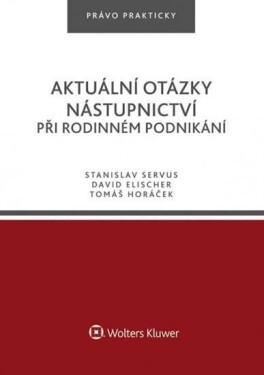 PRÁVO PRAKTICKY

AKTUÁLNÍ OTÁZKY NÁSTUPNICTVÍ
PŘI RODINNÉM PODNIKÁNÍ

STANISLAV SERVUS
DAVID ELISCHER
TOMÁŠ HORÁČEK

Wolters Kluwer